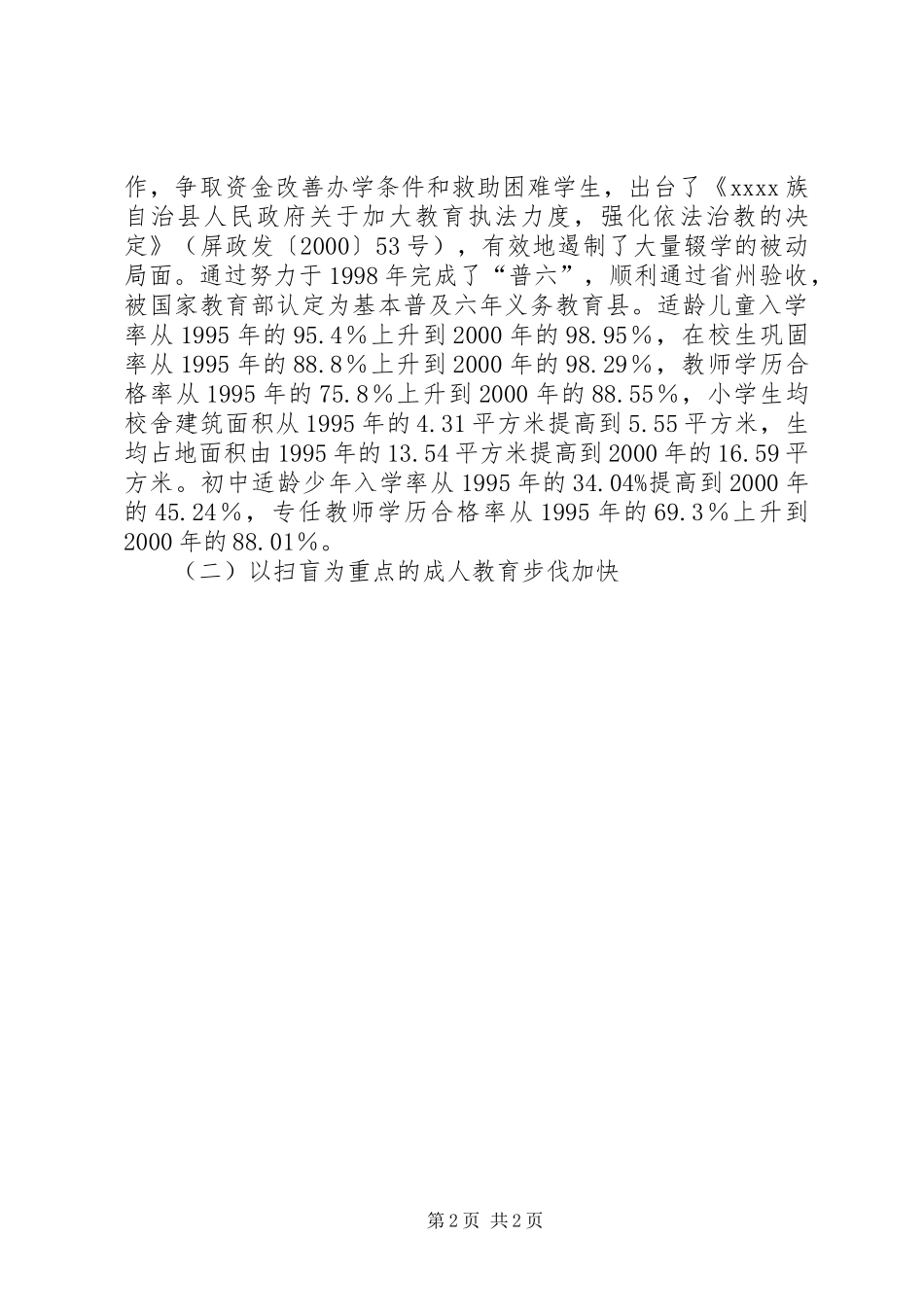 作，争取资金改善办学条件和救助困难学生，出台了《xxxx族自治县人民政府关于加大教育执法力度，强化依法治教的决定》（屏政发〔2000〕53号），有效地遏制了大量辍学的被动局面。通过努力于1998年完成了“普六”，顺利通过省州验收，被国家教育部认定为基本普及六年义务教育县。适龄儿童入学率从1995年的95.4％上升到2000年的98.95％，在校生巩固率从1995年的88.8％上升到2000年的98.29％，教师学历合格率从1995年的75.8％上升到2000年的88.55％，小学生均校舍建筑面积从1995年的4.31平方米提高到5.55平方米，生均占地面积由1995年的13.54平方米提高到2000年的16.59平方米。初中适龄少年入学率从1995年的34.04%提高到2000年的45.24％，专任教师学历合格率从1995年的69.3％上升到2000年的88.01％。

（二）以扫盲为重点的成人教育步伐加快

第2页 共2页